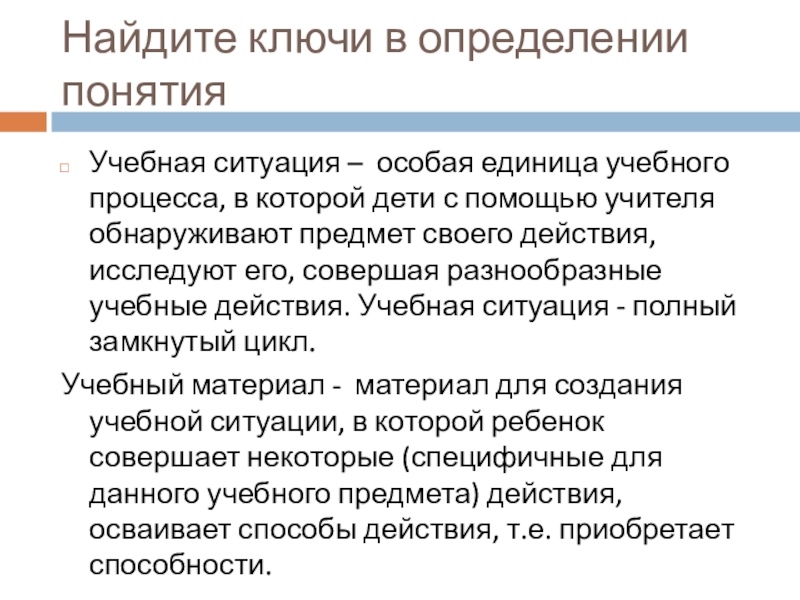 Найдите ключи в определении понятия

Учебная ситуация – особая единица учебного процесса, в которой дети с помощью учителя обнаруживают предмет своего действия, исследуют его, совершая разнообразные учебные действия. Учебная ситуация - полный замкнутый цикл.

Учебный материал - материал для создания учебной ситуации, в которой ребенок совершает некоторые (специфичные для данного учебного предмета) действия, осваивает способы действия, т.е. приобретает способности.